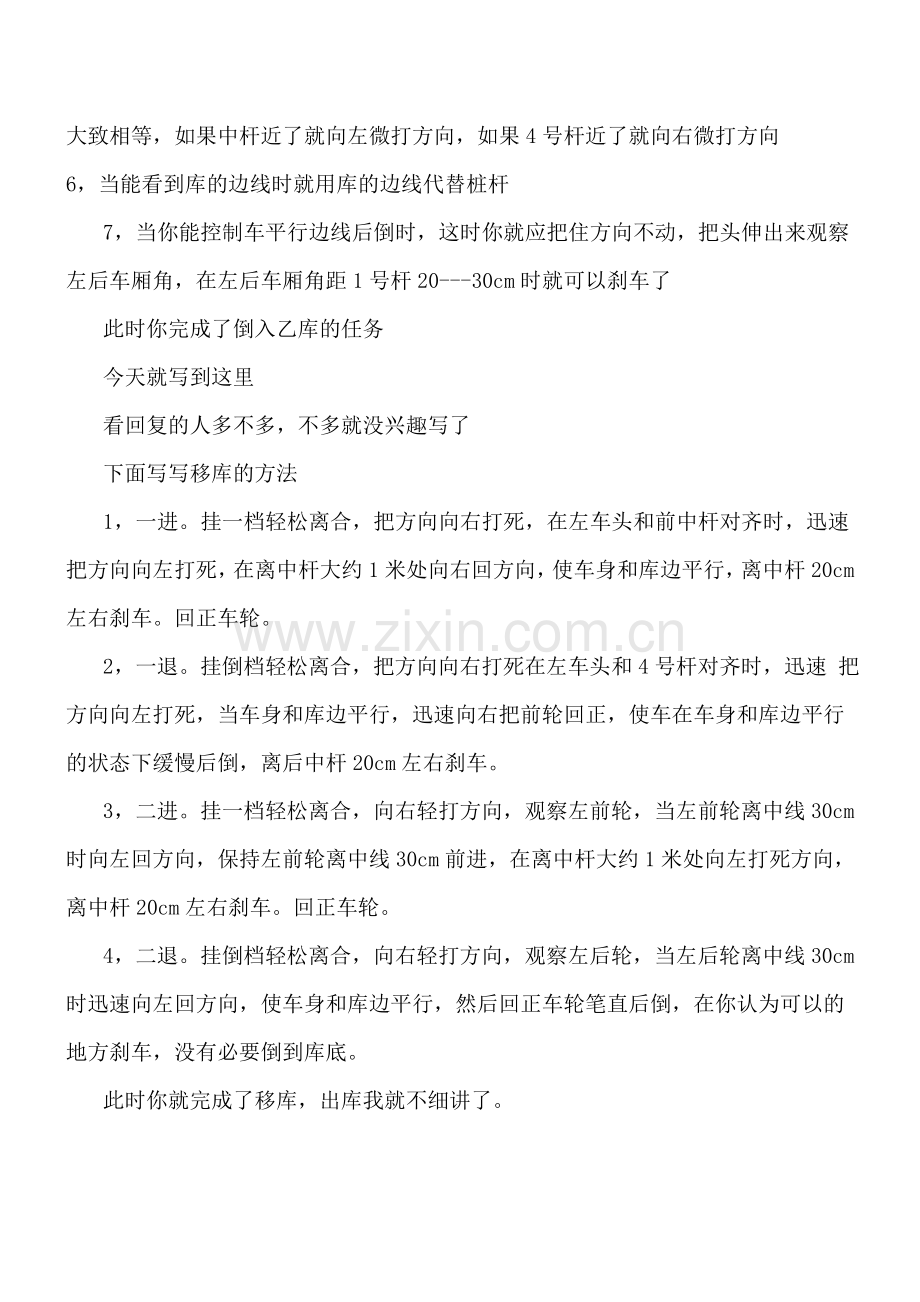 大致相等，如果中杆近了就向左微打方向，如果4号杆近了就向右微打方向

6，当能看到库的边线时就用库的边线代替桩杆

7，当你能控制车平行边线后倒时，这时你就应把住方向不动，把头伸出来观察左后车厢角，在左后车厢角距1号杆20---30cm时就可以刹车了

此时你完成了倒入乙库的任务

今天就写到这里

看回复的人多不多，不多就没兴趣写了

下面写写移库的方法

1，一进。挂一档轻松离合，把方向向右打死，在左车头和前中杆对齐时，迅速把方向向左打死，在离中杆大约1米处向右回方向，使车身和库边平行，离中杆20cm左右刹车。回正车轮。

2，一退。挂倒档轻松离合，把方向向右打死在左车头和4号杆对齐时，迅速 把方向向左打死，当车身和库边平行，迅速向右把前轮回正，使车在车身和库边平行的状态下缓慢后倒，离后中杆20cm左右刹车。

3，二进。挂一档轻松离合，向右轻打方向，观察左前轮，当左前轮离中线30cm时向左回方向，保持左前轮离中线30cm前进，在离中杆大约1米处向左打死方向，离中杆20cm左右刹车。回正车轮。

4，二退。挂倒档轻松离合，向右轻打方向，观察左后轮，当左后轮离中线30cm时迅速向左回方向，使车身和库边平行，然后回正车轮笔直后倒，在你认为可以的地方刹车，没有必要倒到库底。

此时你就完成了移库，出库我就不细讲了。

www.zixin.com.cn